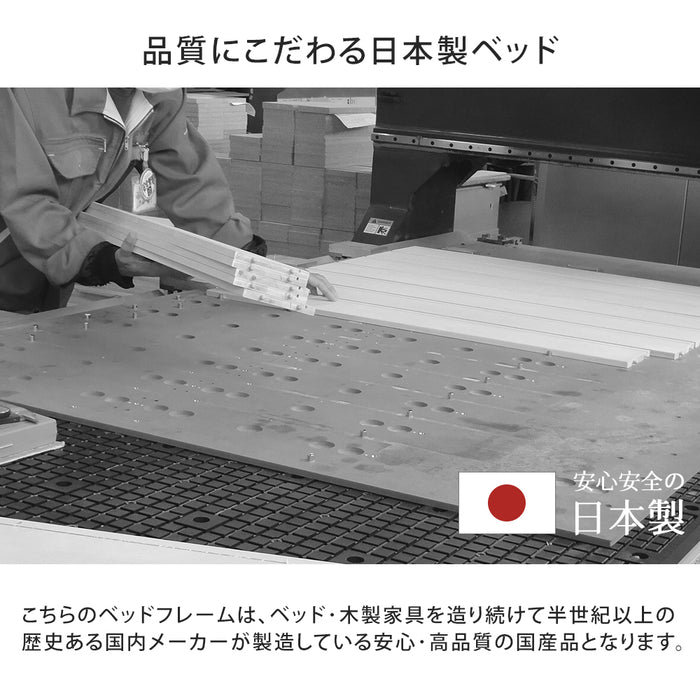 品質にこだわる日本製ベッド

安心安全の
日本製

こちらのベッドフレームは、ベッド・木製家具を造り続けて半世紀以上の歴史ある国内メーカーが製造している安心・高品質の国産品となります。